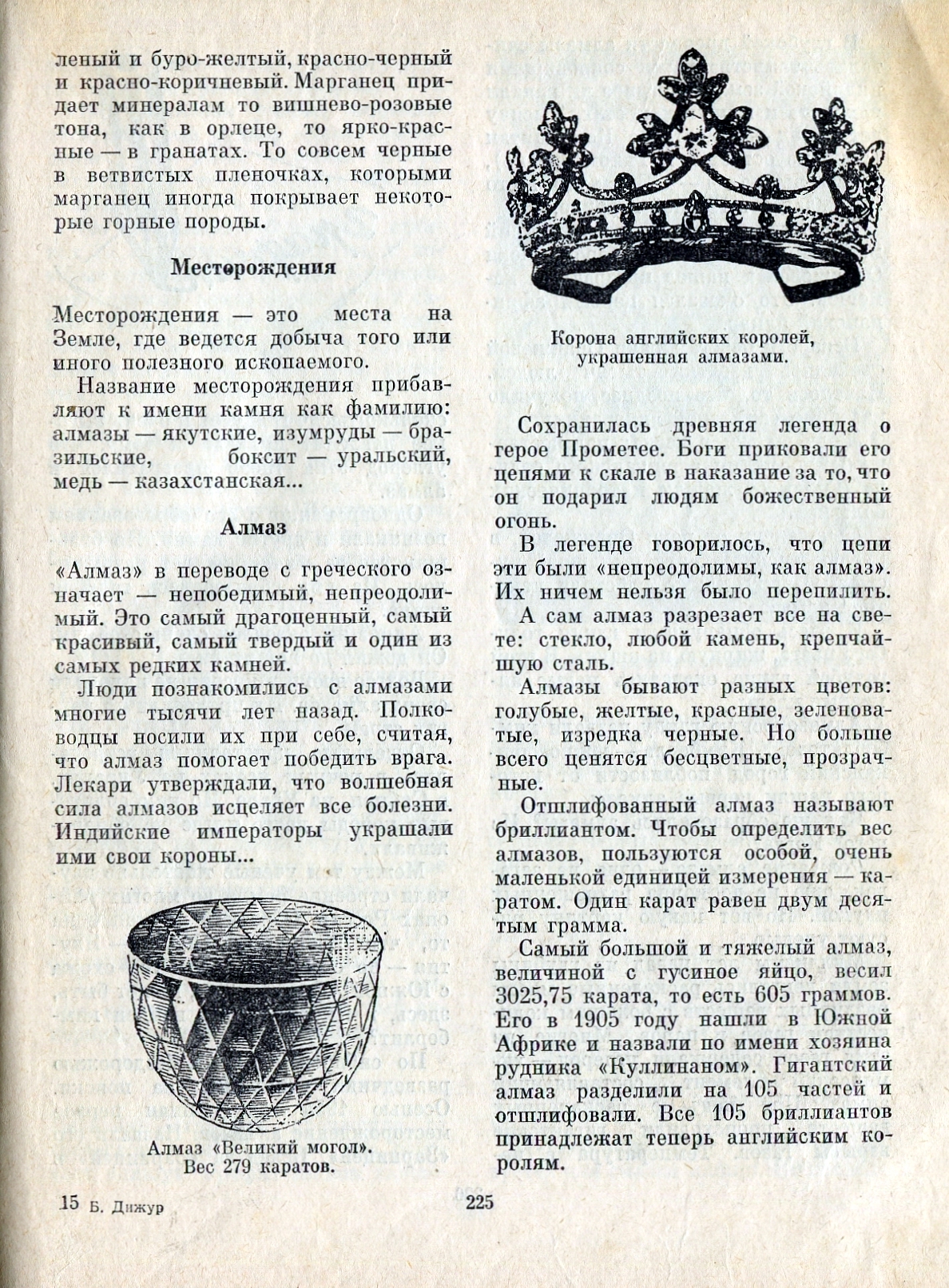 леный и буро-желтый, красно-черный и красно-коричневый. Марганец придает минералам то вишнево-розовые тона, как в орлеце, то ярко-красные — в гранатах. То совсем черные в ветвистых пленочках, которыми марганец иногда покрывает некоторые горные породы.

Месторождения

Месторождения — это места на Земле, где ведется добыча того или иного полезного ископаемого.

Название месторождения прибавляют к имени камня как фамилию: алмазы — якутские, изумруды — бразильские, боксит — уральский, медь — казахстанская...

Алмаз

«Алмаз» в переводе с греческого означает — непобедимый, непреодолимый. Это самый драгоценный, самый красивый, самый твердый и один из самых редких камней.

Люди познакомились с алмазами многие тысячи лет назад. Полководцы носили их при себе, считая, что алмаз помогает победить врага. Лекари утверждали, что волшебная сила алмазов исцеляет все болезни. Индийские императоры украшали ими свои короны...

Алмаз «Великий могол». Вес 279 каратов.

Корона английских королей, украшенная алмазами.

Сохранилась древняя легенда о герое Прометее. Боги приковали его цепями к скале в наказание за то, что он подарил людям божественный огонь.

В легенде говорилось, что цепи эти были «непреодолимы, как алмаз». Их ничем нельзя было перепилить.

А сам алмаз разрезает все на свете: стекло, любой камень, крепчайшую сталь.

Алмазы бывают разных цветов: голубые, желтые, красные, зеленоватые, изредка черные. Но больше всего ценятся бесцветные, прозрачные.

Отшлифованный алмаз называют бриллиантом. Чтобы определить вес алмазов, пользуются особой, очень маленькой единицей измерения — каратом. Один карат равен двум десятым грамма.

Самый большой и тяжелый алмаз, величиной с гусиное яйцо, весил 3025,75 карата, то есть 605 граммов. Его в 1905 году нашли в Южной Африке и назвали по имени хозяина рудника «Куллинаном». Гигантский алмаз разделили на 105 частей и отшлифовали. Все 105 бриллиантов принадлежат теперь английским королям.

15 Б. Дижур

225